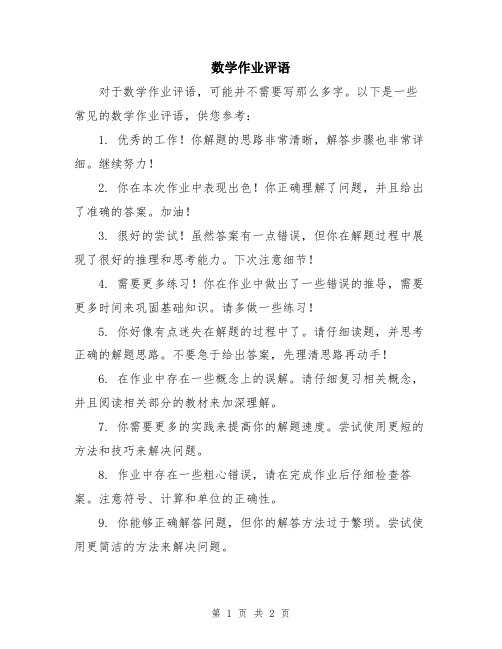 数学作业评语

对于数学作业评语，可能并不需要写那么多字。以下是一些常见的数学作业评语，供您参考：

1. 优秀的工作！你解题的思路非常清晰，解答步骤也非常详细。继续努力！

2. 你在本次作业中表现出色！你正确理解了问题，并且给出了准确的答案。加油！

3. 很好的尝试！虽然答案有一点错误，但你在解题过程中展现了很好的推理和思考能力。下次注意细节！

4. 需要更多练习！你在作业中做出了一些错误的推导，需要更多时间来巩固基础知识。请多做一些练习！

5. 你好像有点迷失在解题的过程中了。请仔细读题，并思考正确的解题思路。不要急于给出答案，先理清思路再动手！

6. 在作业中存在一些概念上的误解。请仔细复习相关概念，并且阅读相关部分的教材来加深理解。

7. 你需要更多的实践来提高你的解题速度。尝试使用更短的方法和技巧来解决问题。

8. 作业中存在一些粗心错误，请在完成作业后仔细检查答案。注意符号、计算和单位的正确性。

9. 你能够正确解答问题，但你的解答方法过于繁琐。尝试使用更简洁的方法来解决问题。

第 1 页 共 2 页